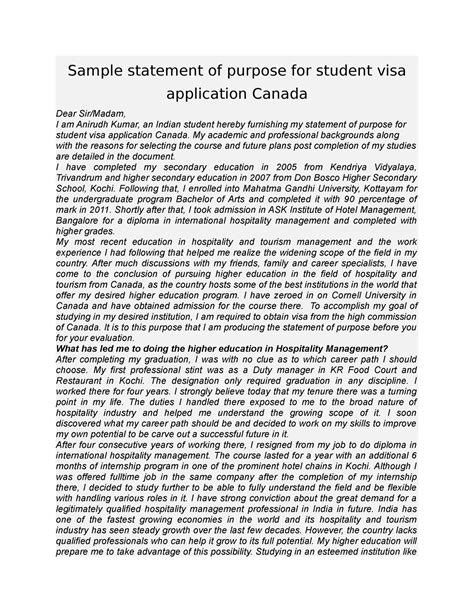 Sample statement of purpose for student visa application Canada

Dear Sir/Madam,
I am Anirudh Kumar, an Indian student hereby furnishing my statement of purpose for student visa application Canada. My academic and professional backgrounds along with the reasons for selecting the course and future plans post completion of my studies are detailed in the document.
I have completed my secondary education in 2005 from Kendriya Vidyalaya, Trivandrum and higher secondary education in 2007 from Don Bosco Higher Secondary School, Kochi. Following that, I enrolled into Mahatma Gandhi University, Kottayam for the undergraduate program Bachelor of Arts and completed it with 90 percentage of mark in 2011. Shortly after that, I took admission in ASK Institute of Hotel Management, Bangalore for a diploma in international hospitality management and completed with higher grades.
My most recent education in hospitality and tourism management and the work experience I had following that helped me realize the widening scope of the field in my country. After much discussions with my friends, family and career specialists, I have come to the conclusion of pursuing higher education in the field of hospitality and tourism from Canada, as the country hosts some of the best institutions in the world that offer my desired higher education program. I have zeroed in on Cornell University in Canada and have obtained admission for the course there. To accomplish my goal of studying in my desired institution, I am required to obtain visa from the high commission of Canada. It is to this purpose that I am producing the statement of purpose before you for your evaluation.
What has led me to doing the higher education in Hospitality Management?
After completing my graduation, I was with no clue as to which career path I should choose. My first professional stint was as a Duty manager in KR Food Court and Restaurant in Kochi. The designation only required graduation in any discipline. I worked there for four years. I strongly believe today that my tenure there was a turning point in my life. The duties I handled there exposed to me to the broad nature of hospitality industry and helped me understand the growing scope of it. I soon discovered what my career path should be and decided to work on my skills to improve my own potential to be carve out a successful future in it.
After four consecutive years of working there, I resigned from my job to do diploma in international hospitality management. The course lasted for a year with an additional 6 months of internship program in one of the prominent hotel chains in Kochi. Although I was offered fulltime job in the same company after the completion of my internship there, I decided to study further to be able to fully understand the field and be flexible with handling various roles in it. I have strong conviction about the great demand for a legitimately qualified hospitality management professional in India in future. India has one of the fastest growing economies in the world and its hospitality and tourism industry has seen steady growth over the last few decades. However, the country lacks qualified professionals who can help it grow to its full potential. My higher education will prepare me to take advantage of this possibility. Studying in an esteemed institution like